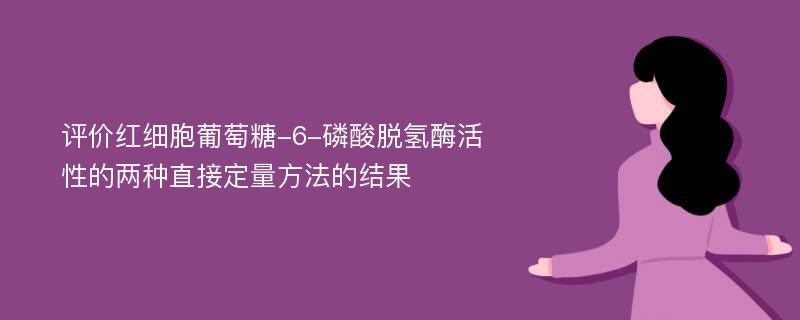 评价红细胞葡萄糖-6-磷酸脱氢酶活性的两种直接定量方法的结果